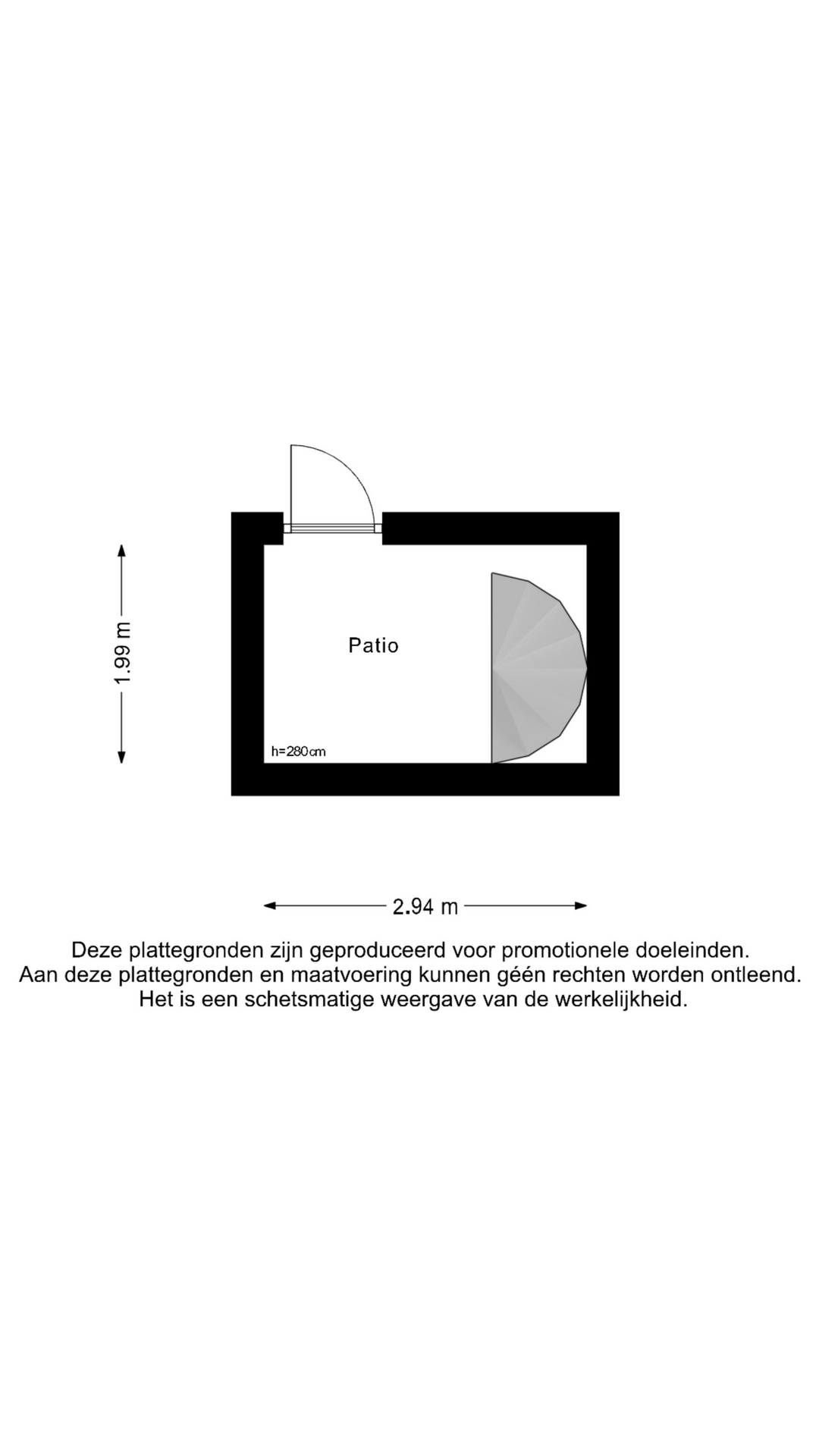 1.99 m

Patio

h=280cm

2.94 m

Deze plattegronden zijn geproduceerd voor promotionele doeleinden.
Aan deze plattegronden en maatvoering kunnen géén rechten worden ontleend.
Het is een schetsmatige weergave van de werkelijkheid.